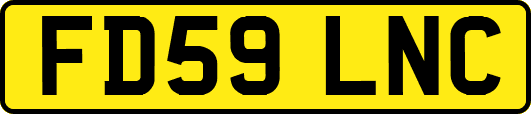 FD59 LNC